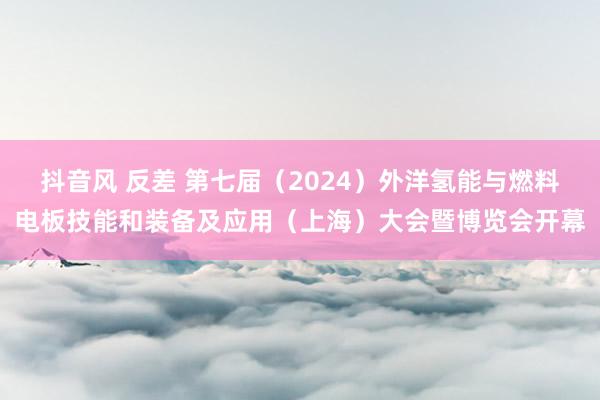 抖音风 反差 第七届（2024）外洋氢能与燃料电板技能和装备及应用（上海）大会暨博览会开幕